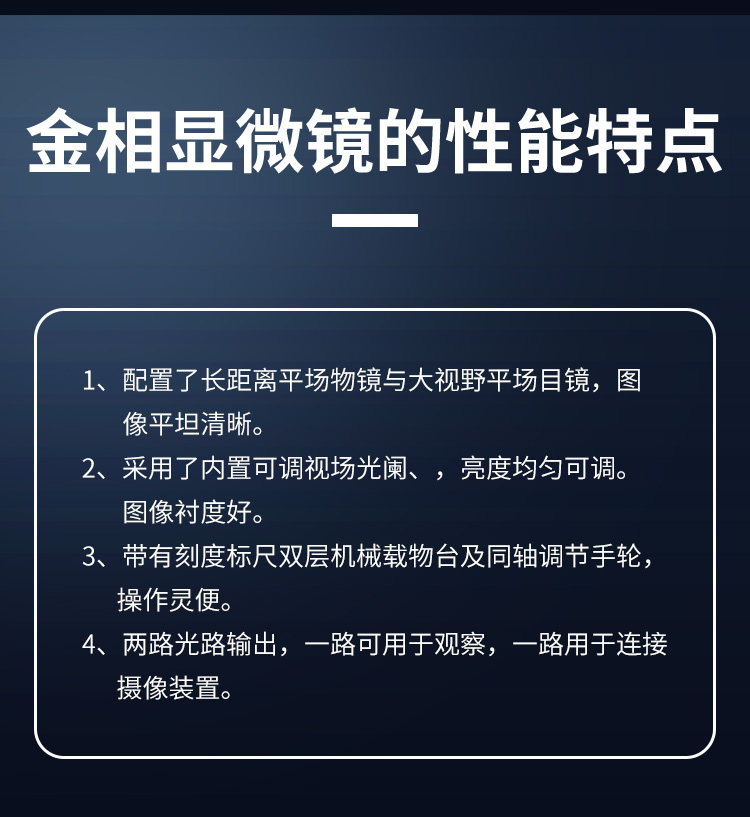 金相显微镜的性能特点

1、配置了长距离平场物镜与大视野平场目镜，图像平坦清晰。

2、采用了内置可调视场光阑、，亮度均匀可调。图像衬度好。

3、带有刻度标尺双层机械载物台及同轴调节手轮，操作灵便。

4、两路光路输出，一路可用于观察，一路用于连接摄像装置。